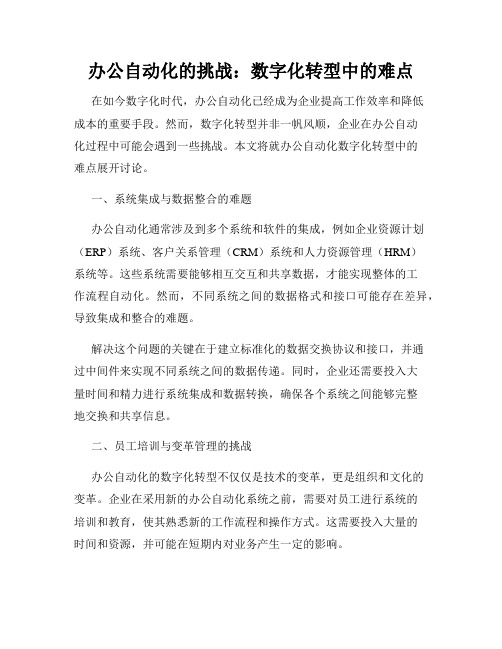 办公自动化的挑战：数字化转型中的难点

在如今数字化时代，办公自动化已经成为企业提高工作效率和降低成本的重要手段。然而，数字化转型并非一帆风顺，企业在办公自动化过程中可能会遇到一些挑战。本文将就办公自动化数字化转型中的难点展开讨论。

一、系统集成与数据整合的难题

办公自动化通常涉及到多个系统和软件的集成，例如企业资源计划（ERP）系统、客户关系管理（CRM）系统和人力资源管理（HRM）系统等。这些系统需要能够相互交互和共享数据，才能实现整体的工作流程自动化。然而，不同系统之间的数据格式和接口可能存在差异，导致集成和整合的难题。

解决这个问题的关键在于建立标准化的数据交换协议和接口，并通过中间件来实现不同系统之间的数据传递。同时，企业还需要投入大量时间和精力进行系统集成和数据转换，确保各个系统之间能够完整地交换和共享信息。

二、员工培训与变革管理的挑战

办公自动化的数字化转型不仅仅是技术的变革，更是组织和文化的变革。企业在采用新的办公自动化系统之前，需要对员工进行系统的培训和教育，使其熟悉新的工作流程和操作方式。这需要投入大量的时间和资源，并可能在短期内对业务产生一定的影响。